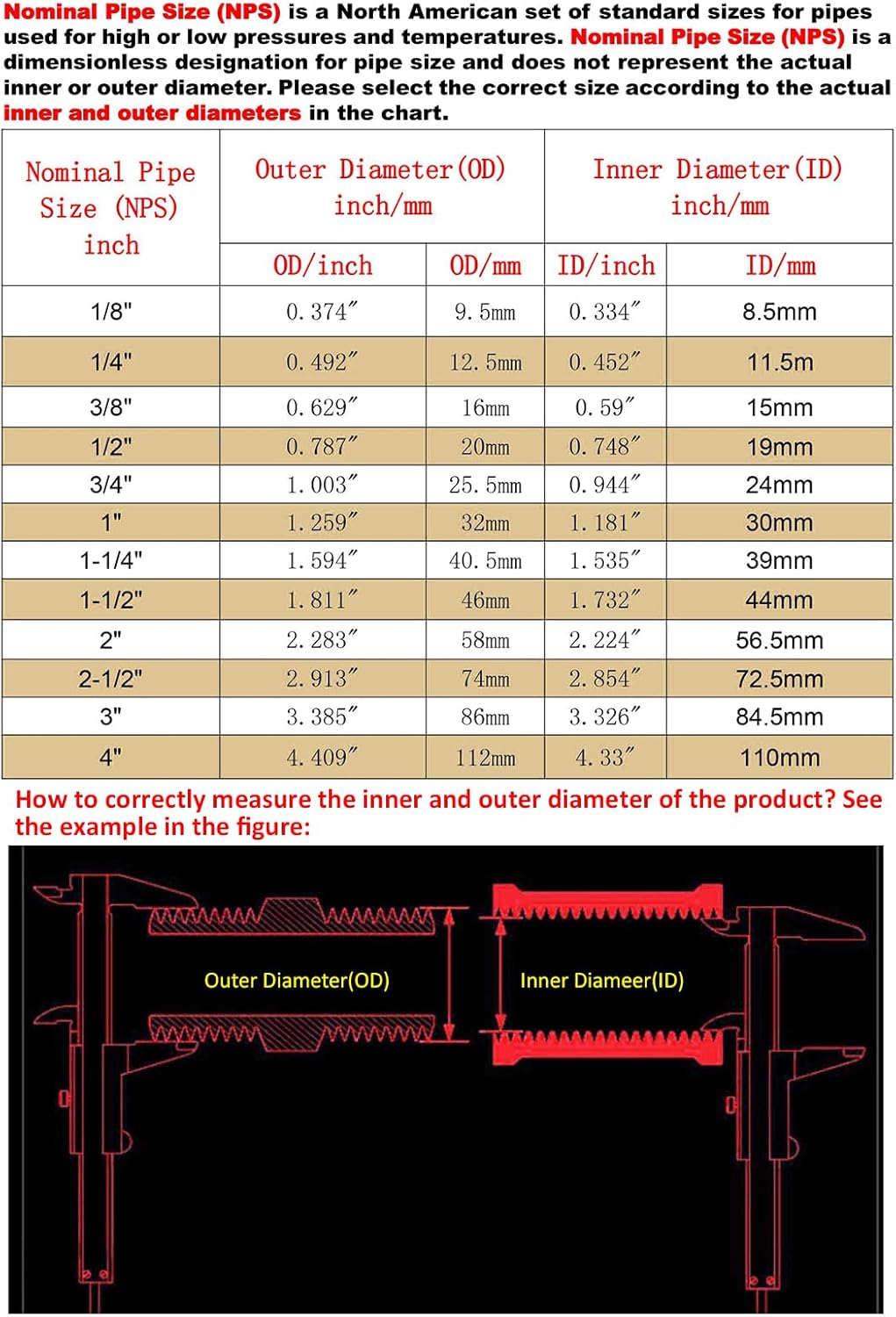 Nominal Pipe Size (NPS) is a North American set of standard sizes for pipes used for high or low pressures and temperatures. Nominal Pipe Size (NPS) is a dimensionless designation for pipe size and does not represent the actual inner or outer diameter. Please select the correct size according to the actual inner and outer diameters in the chart.

| Nominal Pipe Size (NPS) inch | Outer Diameter(OD) inch/mm | | Inner Diameter(ID) inch/mm | |
|---|---|---|---|---|
| | OD/inch | OD/mm | ID/inch | ID/mm |
| 1/8" | 0.374″ | 9.5mm | 0.334″ | 8.5mm |
| 1/4" | 0.492″ | 12.5mm | 0.452″ | 11.5m |
| 3/8" | 0.629″ | 16mm | 0.59″ | 15mm |
| 1/2" | 0.787″ | 20mm | 0.748″ | 19mm |
| 3/4" | 1.003″ | 25.5mm | 0.944″ | 24mm |
| 1" | 1.259″ | 32mm | 1.181″ | 30mm |
| 1-1/4" | 1.594″ | 40.5mm | 1.535″ | 39mm |
| 1-1/2" | 1.811″ | 46mm | 1.732″ | 44mm |
| 2" | 2.283″ | 58mm | 2.224″ | 56.5mm |
| 2-1/2" | 2.913″ | 74mm | 2.854″ | 72.5mm |
| 3" | 3.385″ | 86mm | 3.326″ | 84.5mm |
| 4" | 4.409″ | 112mm | 4.33″ | 110mm |

How to correctly measure the inner and outer diameter of the product? See the example in the figure:

Outer Diameter(OD)

Inner Diameer(ID)